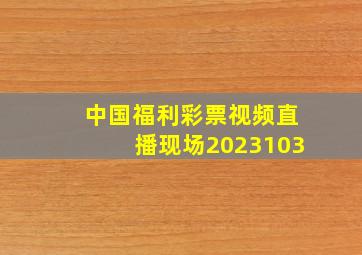 中国福利彩票视频直播现场2023103